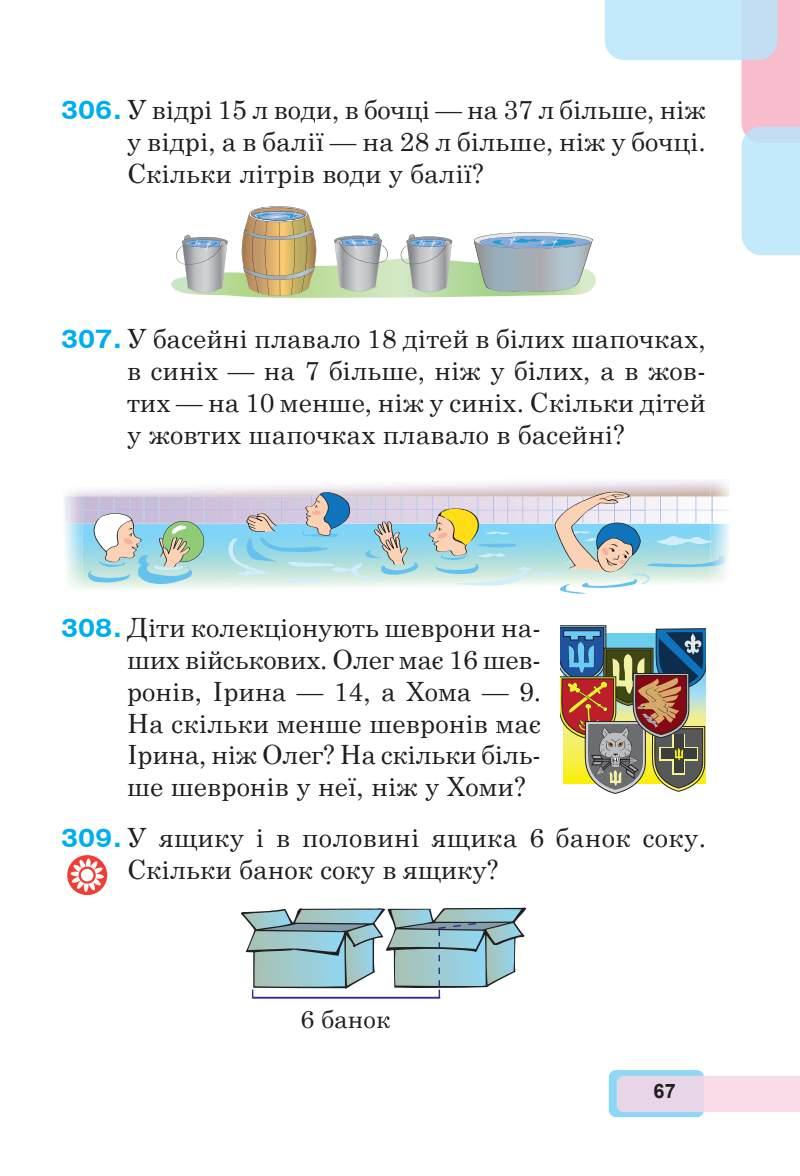 306. У відрі 15 л води, в бочці — на 37 л більше, ніж у відрі, а в балії — на 28 л більше, ніж у бочці. Скільки літрів води у балії?

307. У басейні плавало 18 дітей в білих шапочках, в синіх — на 7 більше, ніж у білих, а в жовтих — на 10 менше, ніж у синіх. Скільки дітей у жовтих шапочках плавало в басейні?

308. Діти колекціонують шеврони наших військових. Олег має 16 шевронів, Ірина — 14, а Хома — 9. На скільки менше шевронів має Ірина, ніж Олег? На скільки більше шевронів у неї, ніж у Хоми?

309. У ящику і в половині ящика 6 банок соку. Скільки банок соку в ящику?

6 банок

67